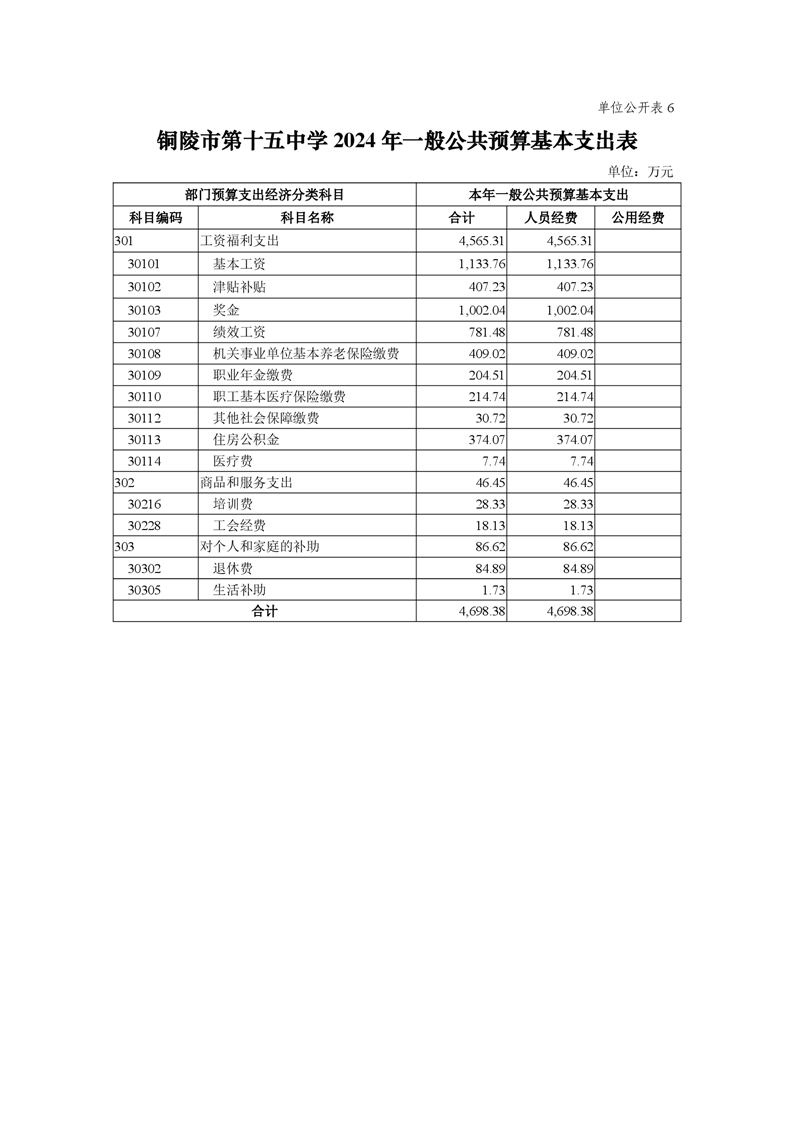 单位公开表 6

铜陵市第十五中学 2024 年一般公共预算基本支出表

单位：万元

| 部门预算支出经济分类科目 | | 本年一般公共预算基本支出 | | |
|---|---|---|---|---|
| 科目编码 | 科目名称 | 合计 | 人员经费 | 公用经费 |
| 301 | 工资福利支出 | 4,565.31 | 4,565.31 | |
| 30101 | 基本工资 | 1,133.76 | 1,133.76 | |
| 30102 | 津贴补贴 | 407.23 | 407.23 | |
| 30103 | 奖金 | 1,002.04 | 1,002.04 | |
| 30107 | 绩效工资 | 781.48 | 781.48 | |
| 30108 | 机关事业单位基本养老保险缴费 | 409.02 | 409.02 | |
| 30109 | 职业年金缴费 | 204.51 | 204.51 | |
| 30110 | 职工基本医疗保险缴费 | 214.74 | 214.74 | |
| 30112 | 其他社会保障缴费 | 30.72 | 30.72 | |
| 30113 | 住房公积金 | 374.07 | 374.07 | |
| 30114 | 医疗费 | 7.74 | 7.74 | |
| 302 | 商品和服务支出 | 46.45 | 46.45 | |
| 30216 | 培训费 | 28.33 | 28.33 | |
| 30228 | 工会经费 | 18.13 | 18.13 | |
| 303 | 对个人和家庭的补助 | 86.62 | 86.62 | |
| 30302 | 退休费 | 84.89 | 84.89 | |
| 30305 | 生活补助 | 1.73 | 1.73 | |
| 合计 | | 4,698.38 | 4,698.38 | |